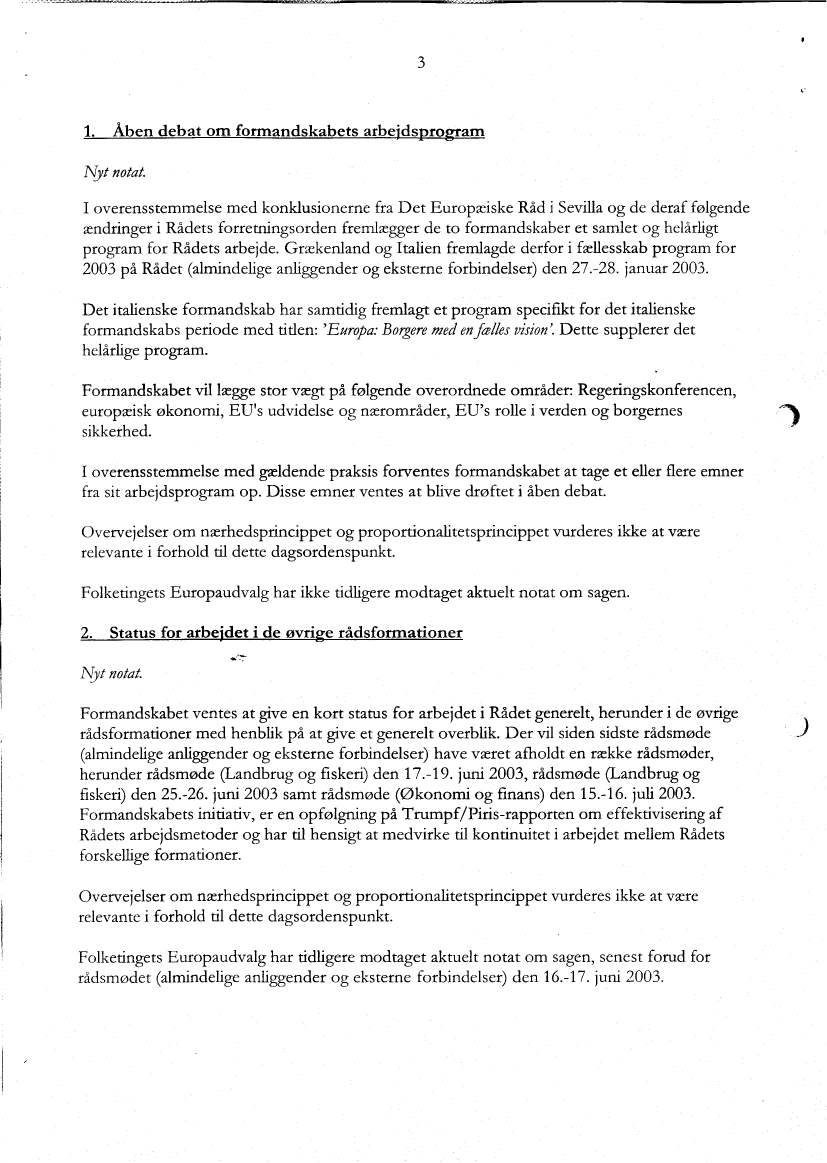 3

1. Åben debat om formandskabets arbejdsprogram

Nyt notat.

I overensstemmelse med konklusionerne fra Det Europæiske Råd i Sevilla og de deraf følgende ændringer i Rådets forretningsorden fremlægger de to formandskaber et samlet og helårligt program for Rådets arbejde. Grækenland og Italien fremlagde derfor i fællesskab program for 2003 på Rådet (almindelige anliggender og eksterne forbindelser) den 27.-28. januar 2003.

Det italienske formandskab har samtidig fremlagt et program specifikt for det italienske formandskabs periode med titlen: 'Europa: Borgere med en fælles vision'. Dette supplerer det helårlige program.

Formandskabet vil lægge stor vægt på følgende overordnede områder: Regeringskonferencen, europæisk økonomi, EU's udvidelse og nærområder, EU's rolle i verden og borgernes sikkerhed.

I overensstemmelse med gældende praksis forventes formandskabet at tage et eller flere emner fra sit arbejdsprogram op. Disse emner ventes at blive drøftet i åben debat.

Overvejelser om nærhedsprincippet og proportionalitetsprincippet vurderes ikke at være relevante i forhold til dette dagsordenspunkt.

Folketingets Europaudvalg har ikke tidligere modtaget aktuelt notat om sagen.

2. Status for arbejdet i de øvrige rådsformationer

Nyt notat.

Formandskabet ventes at give en kort status for arbejdet i Rådet generelt, herunder i de øvrige rådsformationer med henblik på at give et generelt overblik. Der vil siden sidste rådsmøde (almindelige anliggender og eksterne forbindelser) have været afholdt en række rådsmøder, herunder rådsmøde (Landbrug og fiskeri) den 17.-19. juni 2003, rådsmøde (Landbrug og fiskeri) den 25.-26. juni 2003 samt rådsmøde (Økonomi og finans) den 15.-16. juli 2003. Formandskabets initiativ, er en opfølgning på Trumpf/Piris-rapporten om effektivisering af Rådets arbejdsmetoder og har til hensigt at medvirke til kontinuitet i arbejdet mellem Rådets forskellige formationer.

Overvejelser om nærhedsprincippet og proportionalitetsprincippet vurderes ikke at være relevante i forhold til dette dagsordenspunkt.

Folketingets Europaudvalg har tidligere modtaget aktuelt notat om sagen, senest forud for rådsmødet (almindelige anliggender og eksterne forbindelser) den 16.-17. juni 2003.